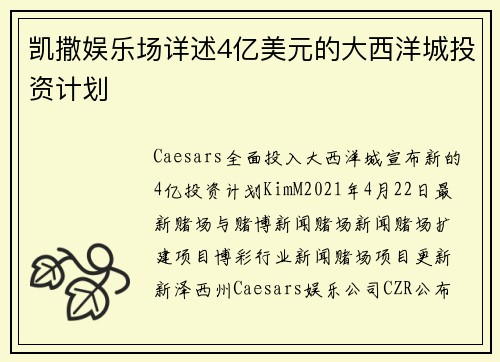 凯撒娱乐场详述4亿美元的大西洋城投资计划

Caesars全面投入大西洋城宣布新的4亿投资计划KimM2021年4月22日最新赌场与赌博新闻赌场新闻赌场扩建项目博彩行业新闻赌场项目更新新泽西州Caesars娱乐公司CZR公布